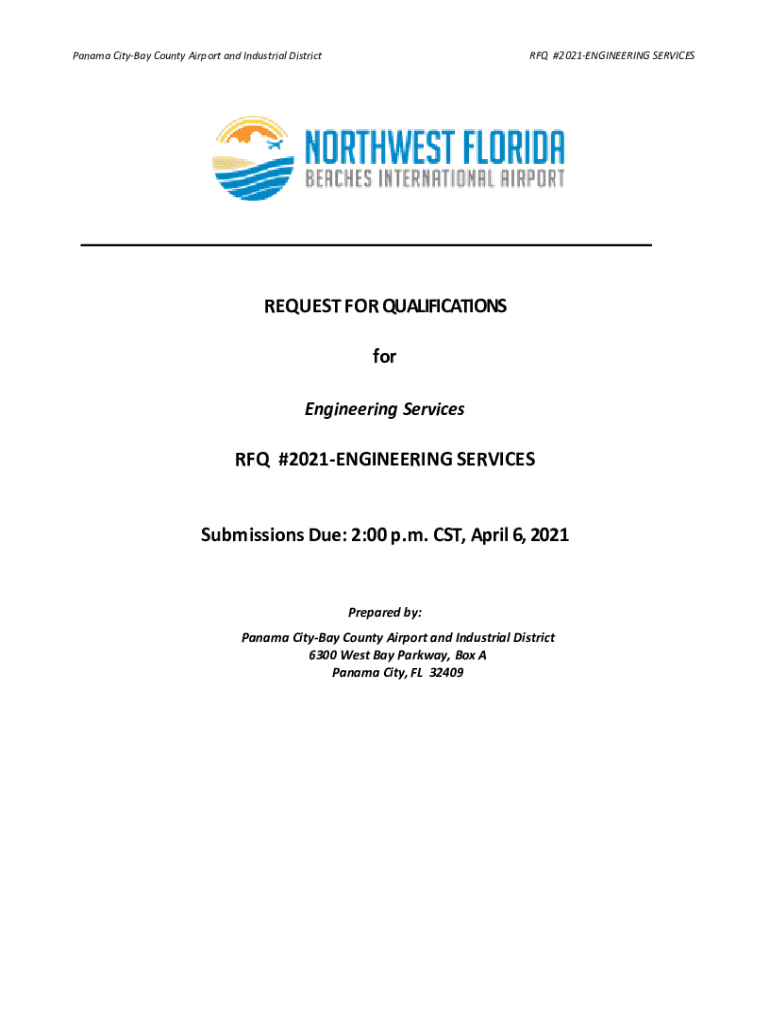 Panama City-Bay County Airport and Industrial District

RFQ #2021-ENGINEERING SERVICES

NORTHWEST FLORIDA
BEACHES INTERNATIONAL AIRPORT

REQUEST FOR QUALIFICATIONS

for

Engineering Services

RFQ #2021-ENGINEERING SERVICES

Submissions Due: 2:00 p.m. CST, April 6, 2021

Prepared by:

Panama City-Bay County Airport and Industrial District
6300 West Bay Parkway, Box A
Panama City, FL 32409